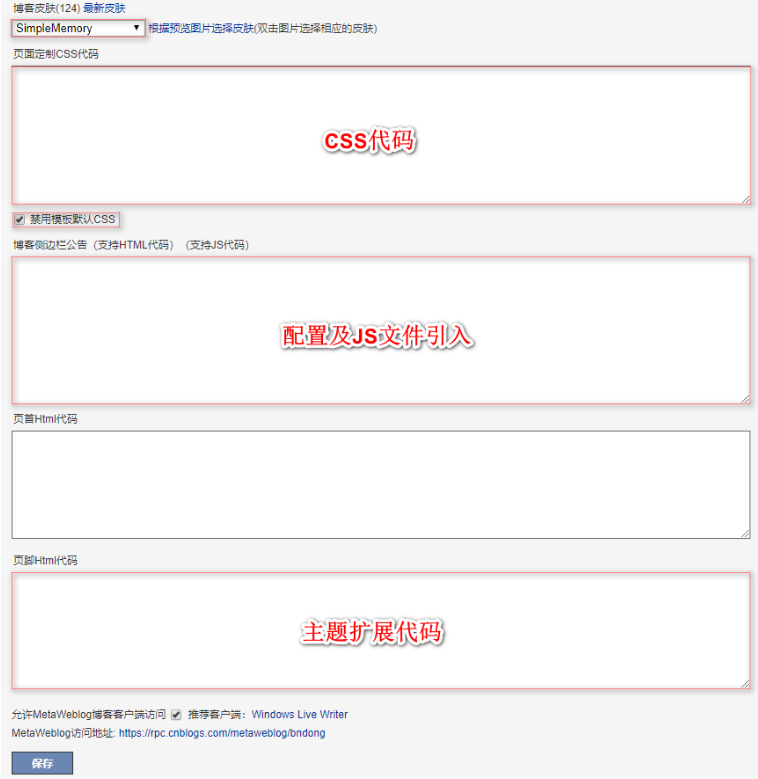 博客皮肤(124) 最新皮肤

SimpleMemory 根据预览图片选择皮肤(双击图片选择相应的皮肤)

页面定制CSS代码

CSS代码

禁用模板默认CSS

博客侧边栏公告（支持HTML代码）（支持JS代码）

配置及JS文件引入

页首Html代码

页脚Html代码

主题扩展代码

允许MetaWeblog博客客户端访问 推荐客户端：Windows Live Writer

MetaWeblog访问地址: https://rpc.cnblogs.com/metaweblog/bndong

保存